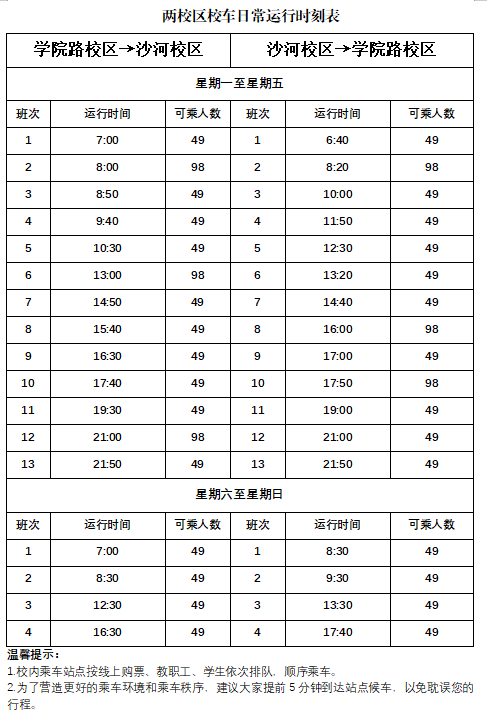 两校区校车日常运行时刻表

| 学院路校区→沙河校区 | | | 沙河校区→学院路校区 | | |
|---|---|---|---|---|---|
| 星期一至星期五 | | | | | |
| 班次 | 运行时间 | 可乘人数 | 班次 | 运行时间 | 可乘人数 |
| 1 | 7:00 | 49 | 1 | 6:40 | 49 |
| 2 | 8:00 | 98 | 2 | 8:20 | 98 |
| 3 | 8:50 | 49 | 3 | 10:00 | 49 |
| 4 | 9:40 | 49 | 4 | 11:50 | 49 |
| 5 | 10:30 | 49 | 5 | 12:30 | 49 |
| 6 | 13:00 | 98 | 6 | 13:20 | 49 |
| 7 | 14:50 | 49 | 7 | 14:40 | 49 |
| 8 | 15:40 | 49 | 8 | 16:00 | 98 |
| 9 | 16:30 | 49 | 9 | 17:00 | 49 |
| 10 | 17:40 | 49 | 10 | 17:50 | 98 |
| 11 | 19:30 | 49 | 11 | 19:00 | 49 |
| 12 | 21:00 | 98 | 12 | 21:00 | 49 |
| 13 | 21:50 | 49 | 13 | 21:50 | 49 |
| 星期六至星期日 | | | | | |
| 班次 | 运行时间 | 可乘人数 | 班次 | 运行时间 | 可乘人数 |
| 1 | 7:00 | 49 | 1 | 8:30 | 49 |
| 2 | 8:30 | 49 | 2 | 9:30 | 49 |
| 3 | 12:30 | 49 | 3 | 13:30 | 49 |
| 4 | 16:30 | 49 | 4 | 17:40 | 49 |

温馨提示：
1.校内乘车站点按线上购票、教职工、学生依次排队、顺序乘车。
2.为了营造更好的乘车环境和乘车秩序，建议大家提前 5 分钟到达站点候车，以免耽误您的行程。